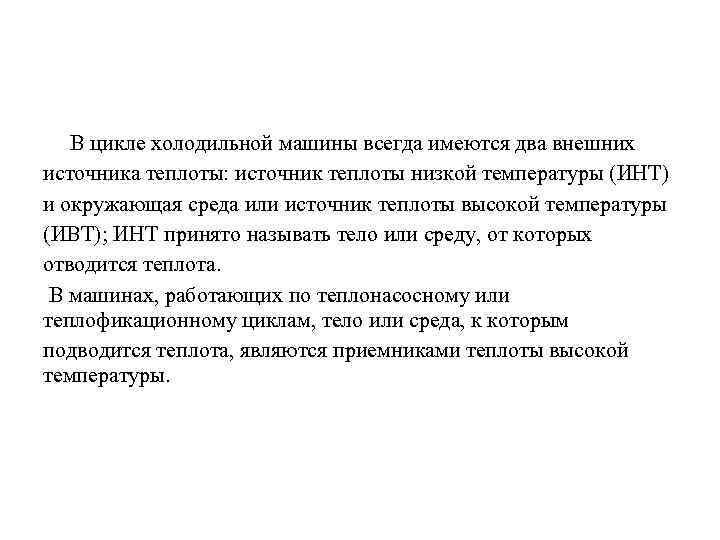 В цикле холодильной машины всегда имеются два внешних источника теплоты: источник теплоты низкой температуры (ИНТ) и окружающая среда или источник теплоты высокой температуры (ИВТ); ИНТ принято называть тело или среду, от которых отводится теплота.

В машинах, работающих по теплонасосному или теплофикационному циклам, тело или среда, к которым подводится теплота, являются приемниками теплоты высокой температуры.